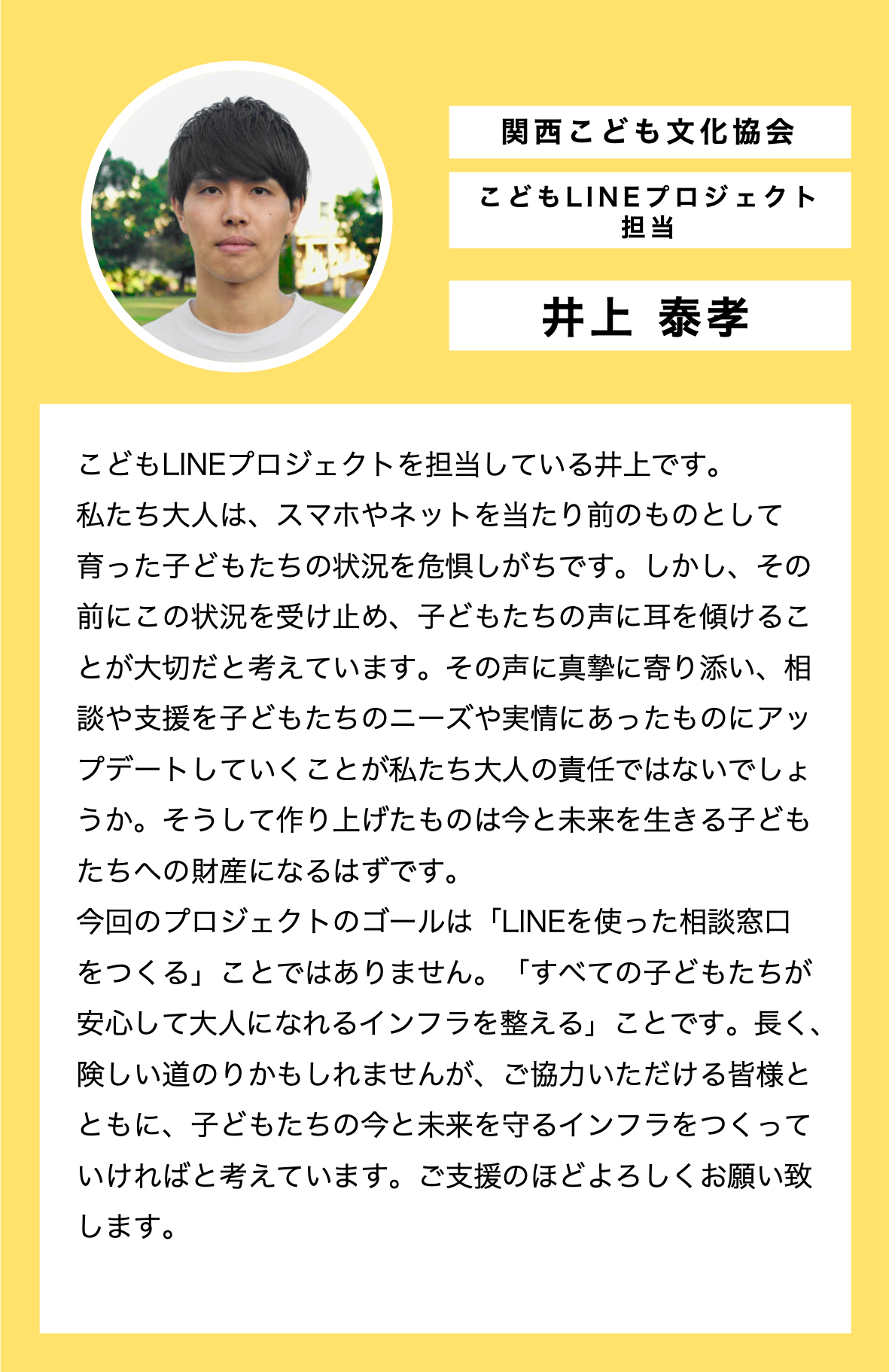 関西こども文化協会

こどもLINEプロジェクト
担当

井上 泰孝

こどもLINEプロジェクトを担当している井上です。
私たち大人は、スマホやネットを当たり前のものとして育った子どもたちの状況を危惧しがちです。しかし、その前にこの状況を受け止め、子どもたちの声に耳を傾けることが大切だと考えています。その声に真摯に寄り添い、相談や支援を子どもたちのニーズや実情にあったものにアップデートしていくことが私たち大人の責任ではないでしょうか。そうして作り上げたものは今と未来を生きる子どもたちへの財産になるはずです。
今回のプロジェクトのゴールは「LINEを使った相談窓口をつくる」ことではありません。「すべての子どもたちが安心して大人になれるインフラを整える」ことです。長く、険しい道のりかもしれませんが、ご協力いただける皆様とともに、子どもたちの今と未来を守るインフラをつくっていければと考えています。ご支援のほどよろしくお願い致します。